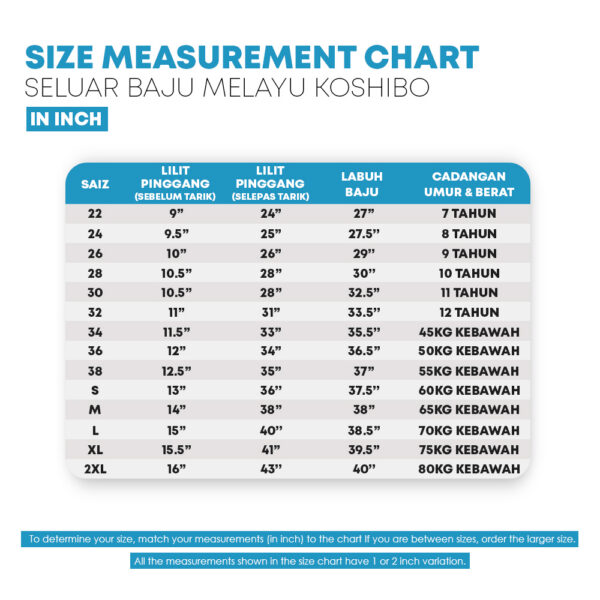 SIZE MEASUREMENT CHART
SELUAR BAJU MELAYU KOSHIBO
IN INCH

| SAIZ | LILIT PINGGANG (SEBELUM TARIK) | LILIT PINGGANG (SELEPAS TARIK) | LABUH BAJU | CADANGAN UMUR & BERAT |
|---|---|---|---|---|
| 22 | 9” | 24” | 27” | 7 TAHUN |
| 24 | 9.5” | 25” | 27.5” | 8 TAHUN |
| 26 | 10” | 26” | 29” | 9 TAHUN |
| 28 | 10.5” | 28” | 30” | 10 TAHUN |
| 30 | 10.5” | 28” | 32.5” | 11 TAHUN |
| 32 | 11” | 31” | 33.5” | 12 TAHUN |
| 34 | 11.5” | 33” | 35.5” | 45KG KEBAWAH |
| 36 | 12” | 34” | 36.5” | 50KG KEBAWAH |
| 38 | 12.5” | 35” | 37” | 55KG KEBAWAH |
| S | 13” | 36” | 37.5” | 60KG KEBAWAH |
| M | 14” | 38” | 38” | 65KG KEBAWAH |
| L | 15” | 40” | 38.5” | 70KG KEBAWAH |
| XL | 15.5” | 41” | 39.5” | 75KG KEBAWAH |
| 2XL | 16” | 43” | 40” | 80KG KEBAWAH |

To determine your size, match your measurements (in inch) to the chart If you are between sizes, order the larger size.

All the measurements shown in the size chart have 1 or 2 inch variation.